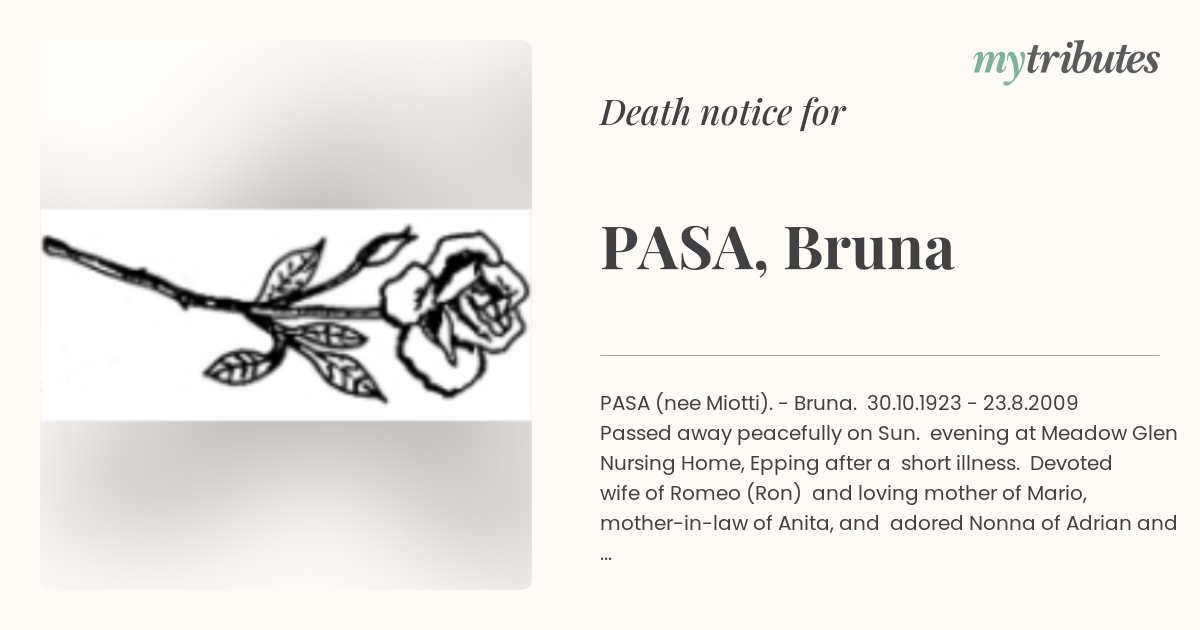 mytributes

Death notice for

PASA, Bruna

PASA (nee Miotti). - Bruna. 30.10.1923 - 23.8.2009 Passed away peacefully on Sun. evening at Meadow Glen Nursing Home, Epping after a short illness. Devoted wife of Romeo (Ron) and loving mother of Mario, mother-in-law of Anita, and adored Nonna of Adrian and ...